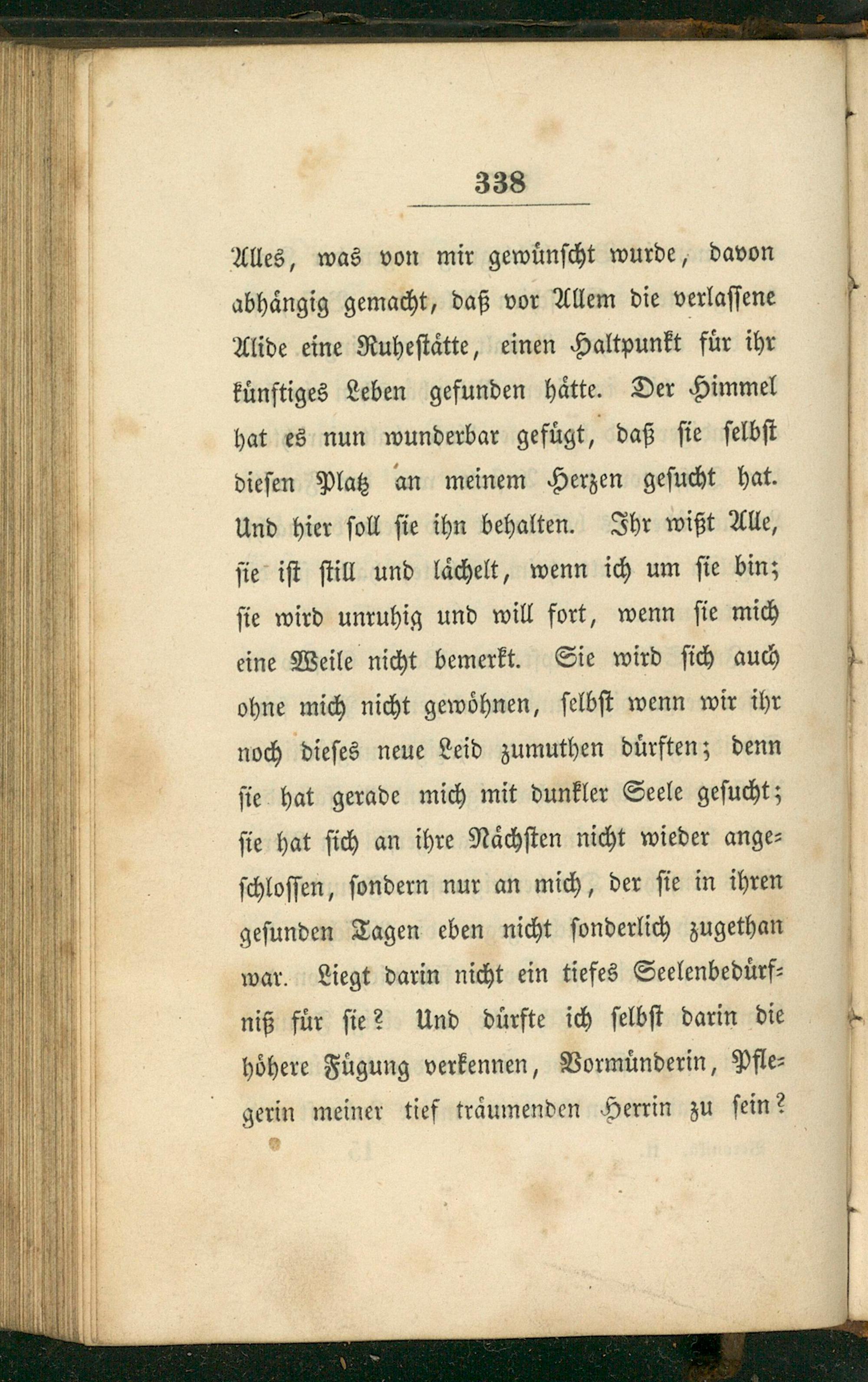 338

Alles, was von mir gewünscht wurde, davon abhängig gemacht, daß vor Allem die verlassene Alide eine Ruhestätte, einen Haltpunkt für ihr künftiges Leben gefunden hätte. Der Himmel hat es nun wunderbar gefügt, daß sie selbst diesen Platz an meinem Herzen gesucht hat. Und hier soll sie ihn behalten. Ihr wißt Alle, sie ist still und lächelt, wenn ich um sie bin; sie wird unruhig und will fort, wenn sie mich eine Weile nicht bemerkt. Sie wird sich auch ohne mich nicht gewöhnen, selbst wenn wir ihr noch dieses neue Leid zumuthen dürften; denn sie hat gerade mich mit dunkler Seele gesucht; sie hat sich an ihre Nächsten nicht wieder angeschlossen, sondern nur an mich, der sie in ihren gesunden Tagen eben nicht sonderlich zugethan war. Liegt darin nicht ein tiefes Seelenbedürfniß für sie? Und dürfte ich selbst darin die höhere Fügung verkennen, Vormünderin, Pflegerin meiner tief träumenden Herrin zu sein?